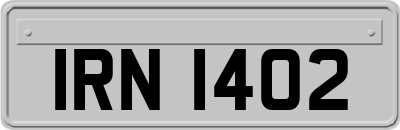 IRN 1402